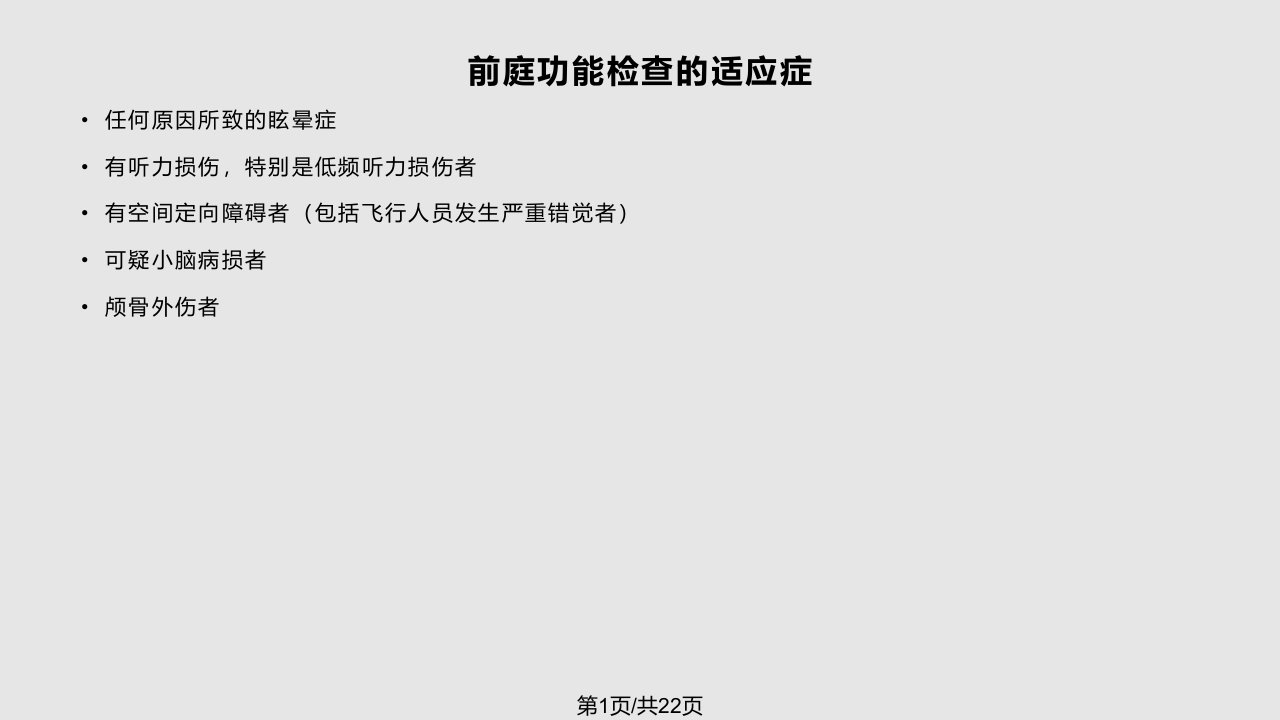 前庭功能检查的适应症

• 任何原因所致的眩晕症

• 有听力损伤，特别是低频听力损伤者

• 有空间定向障碍者（包括飞行人员发生严重错觉者）

• 可疑小脑病损者

• 颅骨外伤者

第1页/共22页